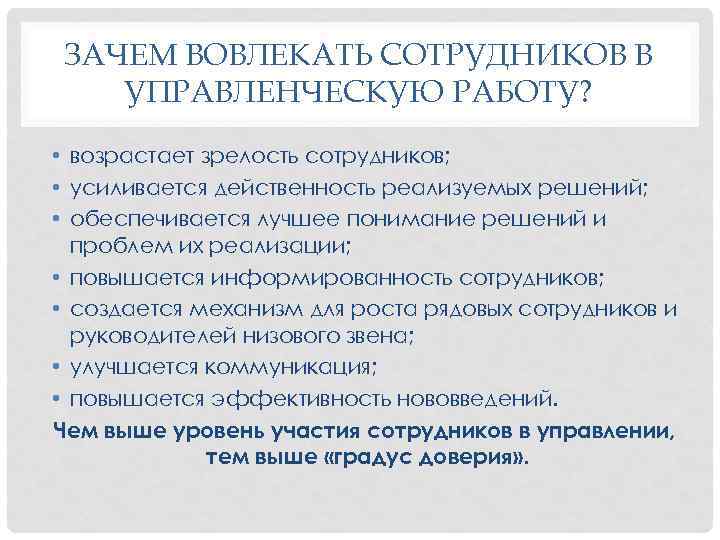 ЗАЧЕМ ВОВЛЕКАТЬ СОТРУДНИКОВ В УПРАВЛЕНЧЕСКУЮ РАБОТУ?

• возрастает зрелость сотрудников;
• усиливается действенность реализуемых решений;
• обеспечивается лучшее понимание решений и проблем их реализации;
• повышается информированность сотрудников;
• создается механизм для роста рядовых сотрудников и руководителей низового звена;
• улучшается коммуникация;
• повышается эффективность нововведений.

Чем выше уровень участия сотрудников в управлении, тем выше «градус доверия».